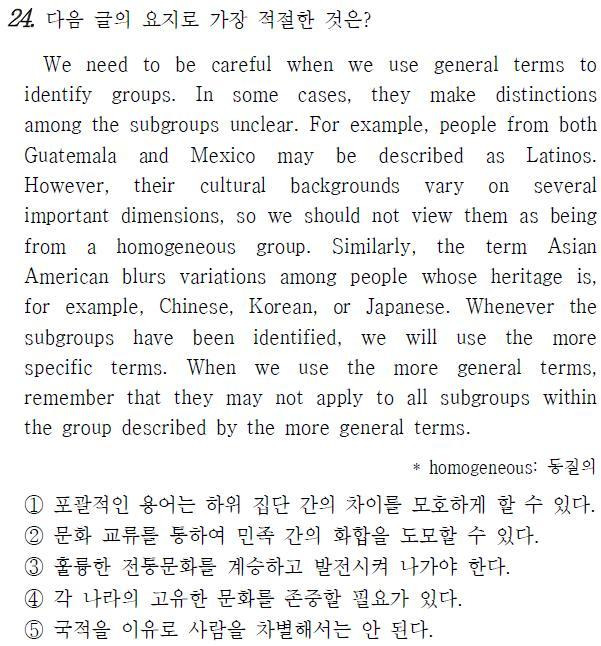 24. 다음 글의 요지로 가장 적절한 것은?

We need to be careful when we use general terms to identify groups. In some cases, they make distinctions among the subgroups unclear. For example, people from both Guatemala and Mexico may be described as Latinos. However, their cultural backgrounds vary on several important dimensions, so we should not view them as being from a homogeneous group. Similarly, the term Asian American blurs variations among people whose heritage is, for example, Chinese, Korean, or Japanese. Whenever the subgroups have been identified, we will use the more specific terms. When we use the more general terms, remember that they may not apply to all subgroups within the group described by the more general terms.

* homogeneous: 동질의

① 포괄적인 용어는 하위 집단 간의 차이를 모호하게 할 수 있다.
② 문화 교류를 통하여 민족 간의 화합을 도모할 수 있다.
③ 훌륭한 전통문화를 계승하고 발전시켜 나가야 한다.
④ 각 나라의 고유한 문화를 존중할 필요가 있다.
⑤ 국적을 이유로 사람을 차별해서는 안 된다.